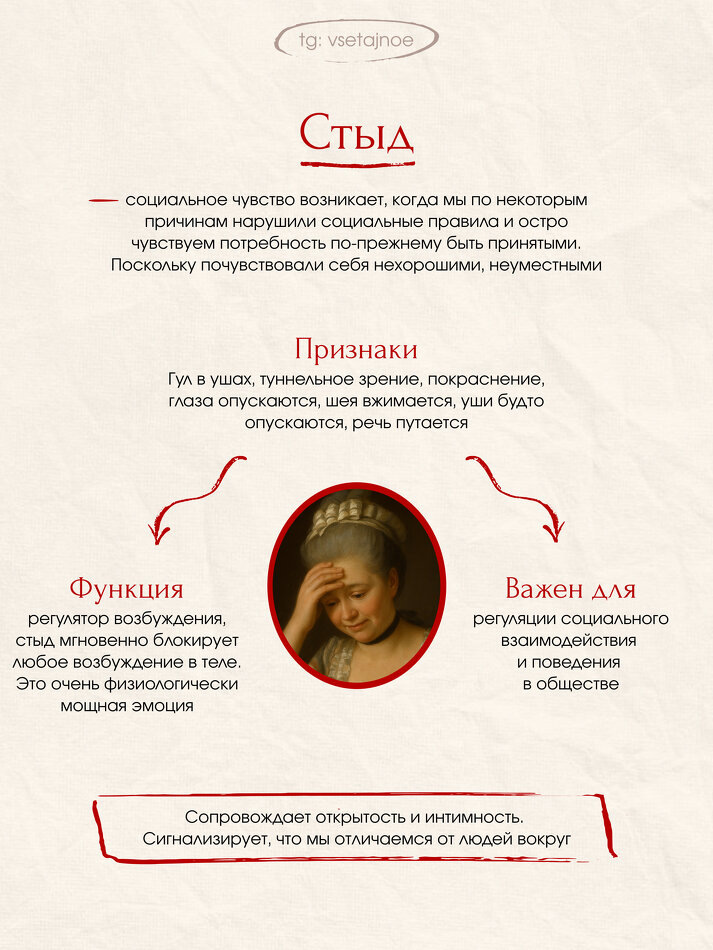 tg: vsetajnoe

Стыд

— социальное чувство возникает, когда мы по некоторым причинам нарушили социальные правила и остро чувствуем потребность по-прежнему быть принятыми. Поскольку почувствовали себя нехорошими, неуместными

Признаки

Гул в ушах, туннельное зрение, покраснение, глаза опускаются, шея вжимается, уши будто опускаются, речь путается

Функция

регулятор возбуждения, стыд мгновенно блокирует любое возбуждение в теле. Это очень физиологически мощная эмоция

Важен для

регуляции социального взаимодействия и поведения в обществе

Сопровождает открытость и интимность. Сигнализирует, что мы отличаемся от людей вокруг